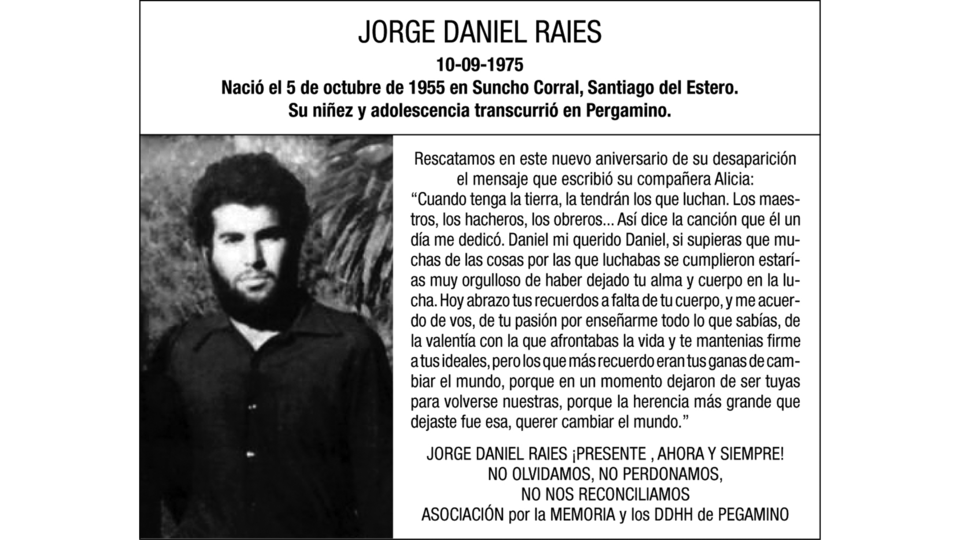 JORGE DANIEL RAIES
10-09-1975
Nació el 5 de octubre de 1955 en Suncho Corral, Santiago del Estero.
Su niñez y adolescencia transcurrió en Pergamino.

Rescatamos en este nuevo aniversario de su desaparición el mensaje que escribió su compañera Alicia:
“Cuando tenga la tierra, la tendrán los que luchan. Los maestros, los hacheros, los obreros... Así dice la canción que él un día me dedicó. Daniel mi querido Daniel, si supieras que muchas de las cosas por las que luchabas se cumplieron estarías muy orgulloso de haber dejado tu alma y cuerpo en la lucha. Hoy abrazo tus recuerdos a falta de tu cuerpo, y me acuerdo de vos, de tu pasión por enseñarme todo lo que sabías, de la valentía con la que afrontabas la vida y te mantenias firme a tus ideales, pero los que más recuerdo eran tus ganas de cambiar el mundo, porque en un momento dejaron de ser tuyas para volverse nuestras, porque la herencia más grande que dejaste fue esa, querer cambiar el mundo.”

JORGE DANIEL RAIES ¡PRESENTE , AHORA Y SIEMPRE!
NO OLVIDAMOS, NO PERDONAMOS,
NO NOS RECONCILIAMOS
ASOCIACIÓN por la MEMORIA y los DDHH de PEGAMINO